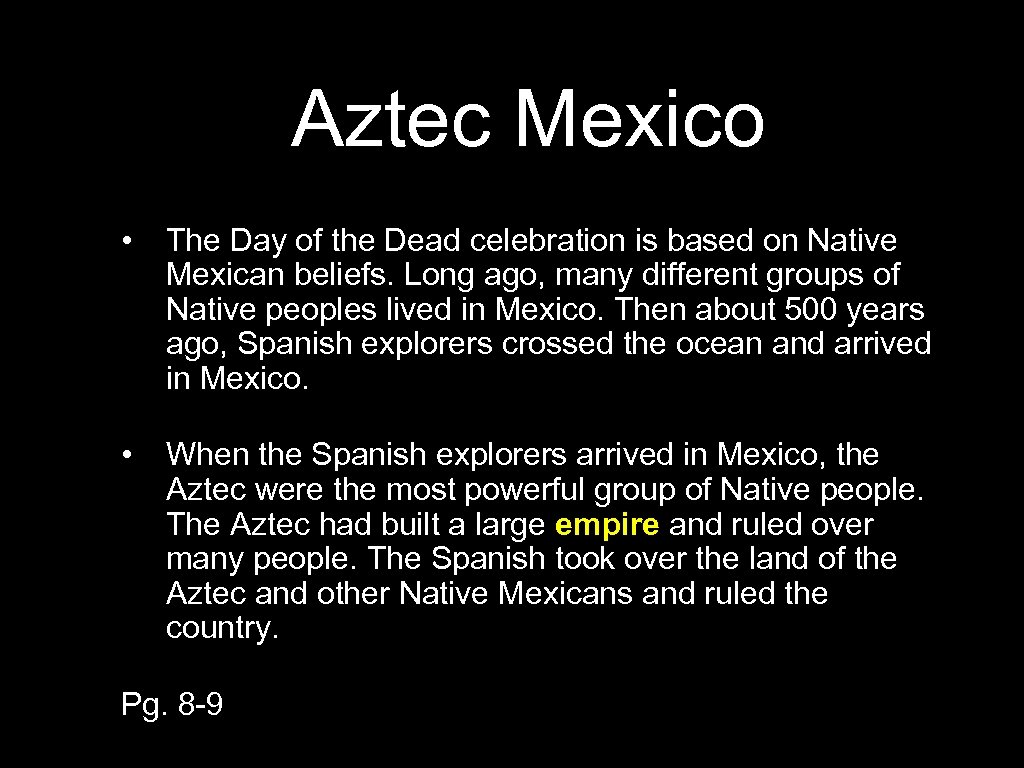 Aztec Mexico

• The Day of the Dead celebration is based on Native Mexican beliefs. Long ago, many different groups of Native peoples lived in Mexico. Then about 500 years ago, Spanish explorers crossed the ocean and arrived in Mexico.

• When the Spanish explorers arrived in Mexico, the Aztec were the most powerful group of Native people. The Aztec had built a large empire and ruled over many people. The Spanish took over the land of the Aztec and other Native Mexicans and ruled the country.

Pg. 8-9